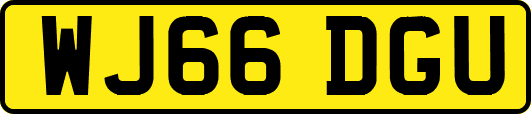 WJ66 DGU